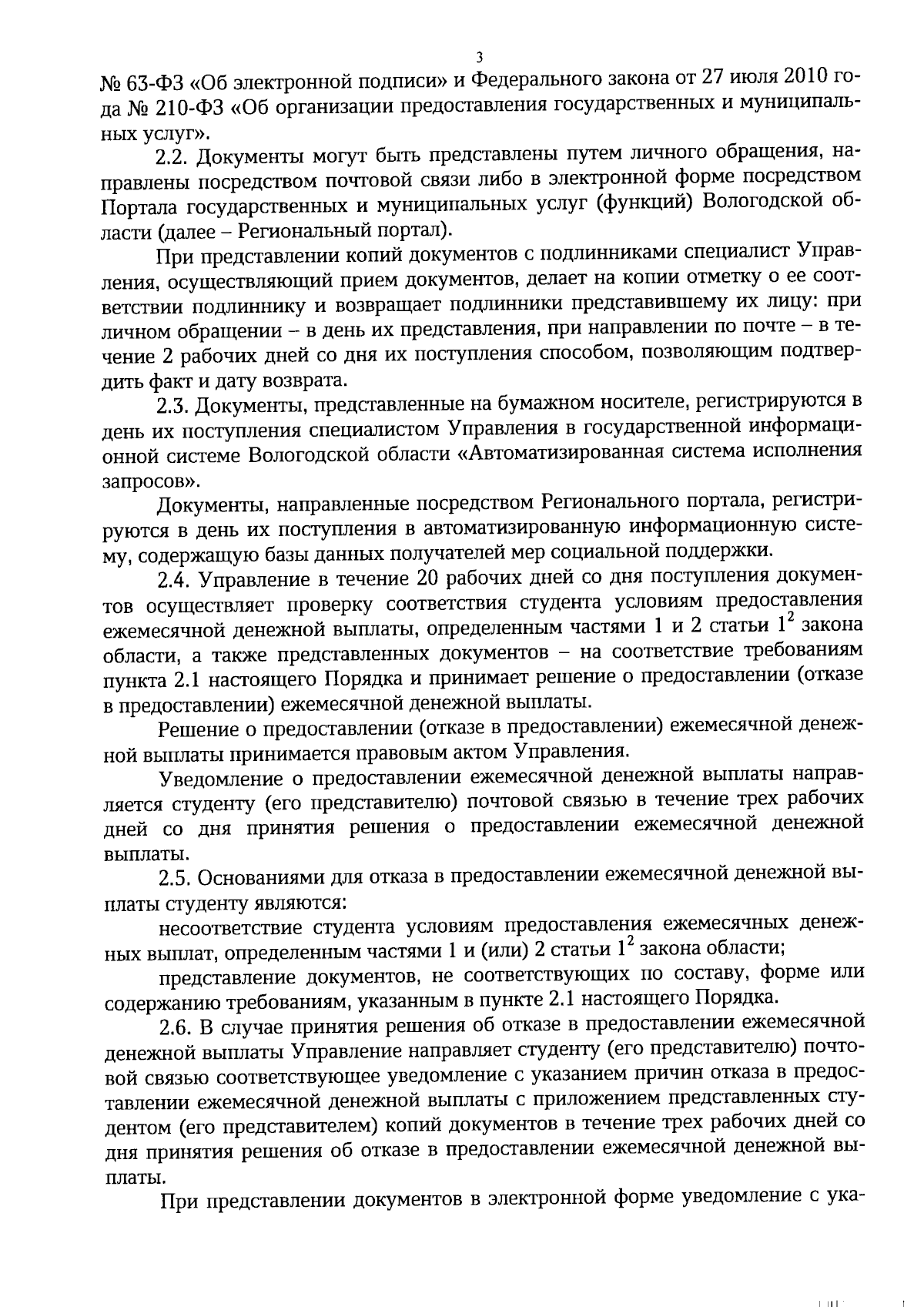 3

№ 63-ФЗ «Об электронной подписи» и Федерального закона от 27 июля 2010 года № 210-ФЗ «Об организации предоставления государственных и муниципальных услуг».

2.2. Документы могут быть представлены путем личного обращения, направлены посредством почтовой связи либо в электронной форме посредством Портала государственных и муниципальных услуг (функций) Вологодской области (далее – Региональный портал).

При представлении копий документов с подлинниками специалист Управления, осуществляющий прием документов, делает на копии отметку о ее соответствии подлиннику и возвращает подлинники представившему их лицу: при личном обращении – в день их представления, при направлении по почте – в течение 2 рабочих дней со дня их поступления способом, позволяющим подтвердить факт и дату возврата.

2.3. Документы, представленные на бумажном носителе, регистрируются в день их поступления специалистом Управления в государственной информационной системе Вологодской области «Автоматизированная система исполнения запросов».

Документы, направленные посредством Регионального портала, регистрируются в день их поступления в автоматизированную информационную систему, содержащую базы данных получателей мер социальной поддержки.

2.4. Управление в течение 20 рабочих дней со дня поступления документов осуществляет проверку соответствия студента условиям предоставления ежемесячной денежной выплаты, определенным частями 1 и 2 статьи $1^2$ закона области, а также представленных документов – на соответствие требованиям пункта 2.1 настоящего Порядка и принимает решение о предоставлении (отказе в предоставлении) ежемесячной денежной выплаты.

Решение о предоставлении (отказе в предоставлении) ежемесячной денежной выплаты принимается правовым актом Управления.

Уведомление о предоставлении ежемесячной денежной выплаты направляется студенту (его представителю) почтовой связью в течение трех рабочих дней со дня принятия решения о предоставлении ежемесячной денежной выплаты.

2.5. Основаниями для отказа в предоставлении ежемесячной денежной выплаты студенту являются:

несоответствие студента условиям предоставления ежемесячных денежных выплат, определенным частями 1 и (или) 2 статьи $1^2$ закона области;

представление документов, не соответствующих по составу, форме или содержанию требованиям, указанным в пункте 2.1 настоящего Порядка.

2.6. В случае принятия решения об отказе в предоставлении ежемесячной денежной выплаты Управление направляет студенту (его представителю) почтовой связью соответствующее уведомление с указанием причин отказа в предоставлении ежемесячной денежной выплаты с приложением представленных студентом (его представителем) копий документов в течение трех рабочих дней со дня принятия решения об отказе в предоставлении ежемесячной денежной выплаты.

При представлении документов в электронной форме уведомление с ука-